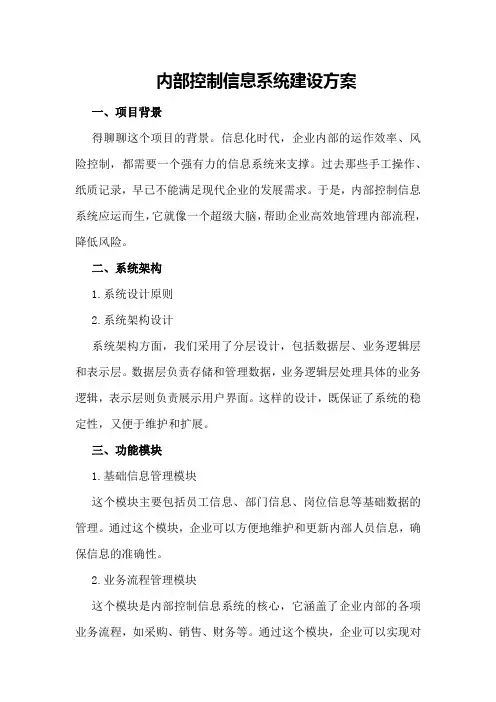 内部控制信息系统建设方案

一、项目背景

得聊聊这个项目的背景。信息化时代，企业内部的运作效率、风险控制，都需要一个强有力的信息系统来支撑。过去那些手工操作、纸质记录，早已不能满足现代企业的发展需求。于是，内部控制信息系统应运而生，它就像一个超级大脑，帮助企业高效地管理内部流程，降低风险。

二、系统架构

1.系统设计原则

2.系统架构设计

系统架构方面，我们采用了分层设计，包括数据层、业务逻辑层和表示层。数据层负责存储和管理数据，业务逻辑层处理具体的业务逻辑，表示层则负责展示用户界面。这样的设计，既保证了系统的稳定性，又便于维护和扩展。

三、功能模块

1.基础信息管理模块

这个模块主要包括员工信息、部门信息、岗位信息等基础数据的管理。通过这个模块，企业可以方便地维护和更新内部人员信息，确保信息的准确性。

2.业务流程管理模块

这个模块是内部控制信息系统的核心，它涵盖了企业内部的各项业务流程，如采购、销售、财务等。通过这个模块，企业可以实现对